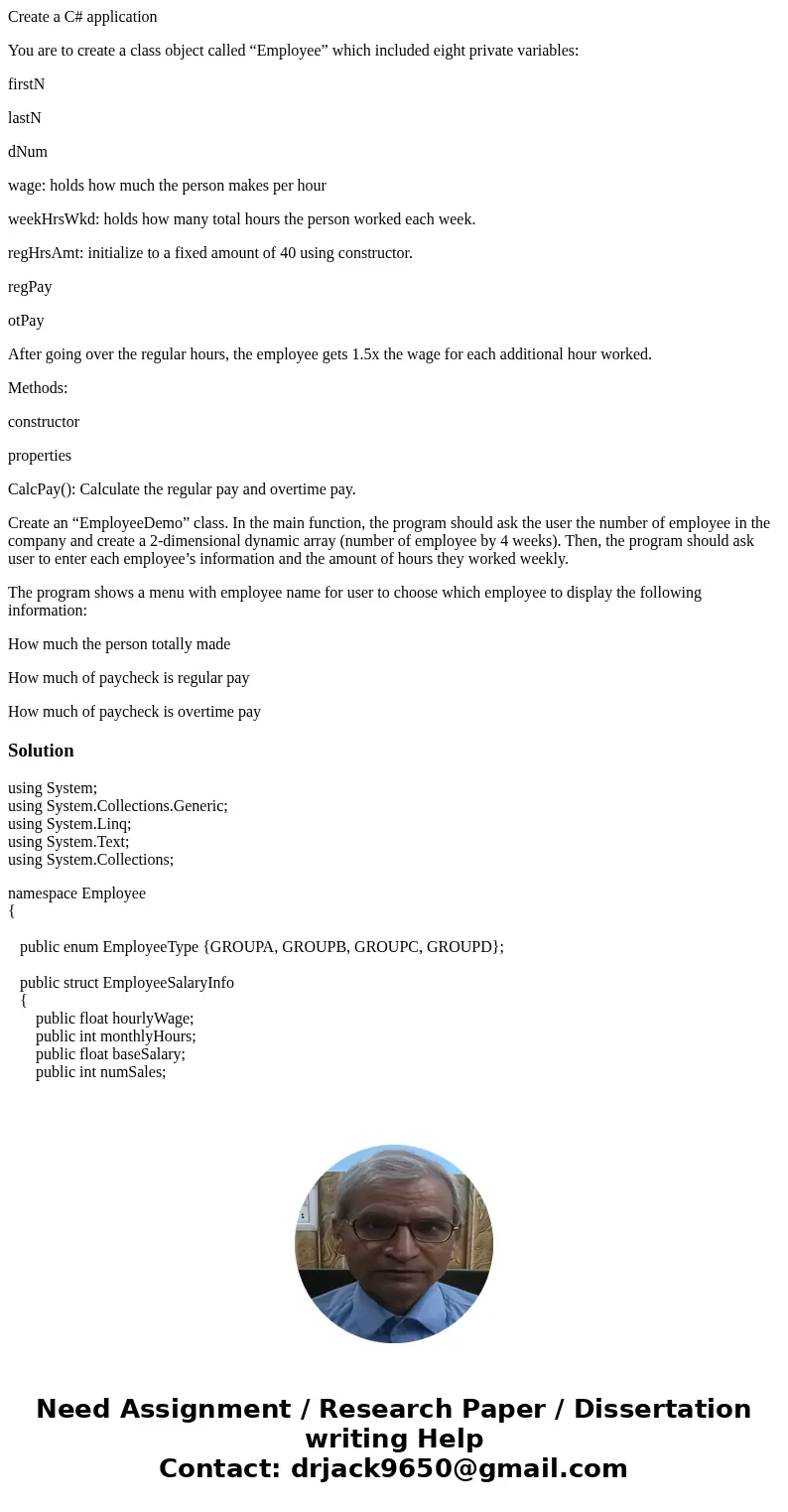 Create a C# application

You are to create a class object called “Employee” which included eight private variables:

firstN

lastN

dNum

wage: holds how much the person makes per hour

weekHrsWkd: holds how many total hours the person worked each week.

regHrsAmt: initialize to a fixed amount of 40 using constructor.

regPay

otPay

After going over the regular hours, the employee gets 1.5x the wage for each additional hour worked.

Methods:

constructor

properties

CalcPay(): Calculate the regular pay and overtime pay.

Create an “EmployeeDemo” class. In the main function, the program should ask the user the number of employee in the company and create a 2-dimensional dynamic array (number of employee by 4 weeks). Then, the program should ask user to enter each employee’s information and the amount of hours they worked weekly.

The program shows a menu with employee name for user to choose which employee to display the following information:

How much the person totally made

How much of paycheck is regular pay

How much of paycheck is overtime pay

Solution

using System;
using System.Collections.Generic;
using System.Linq;
using System.Text;
using System.Collections;

namespace Employee
{

public enum EmployeeType {GROUPA, GROUPB, GROUPC, GROUPD};

public struct EmployeeSalaryInfo
{
public float hourlyWage;
public int monthlyHours;
public float baseSalary;
public int numSales;

Need Assignment / Research Paper / Dissertation writing Help
Contact: drjack9650@gmail.com